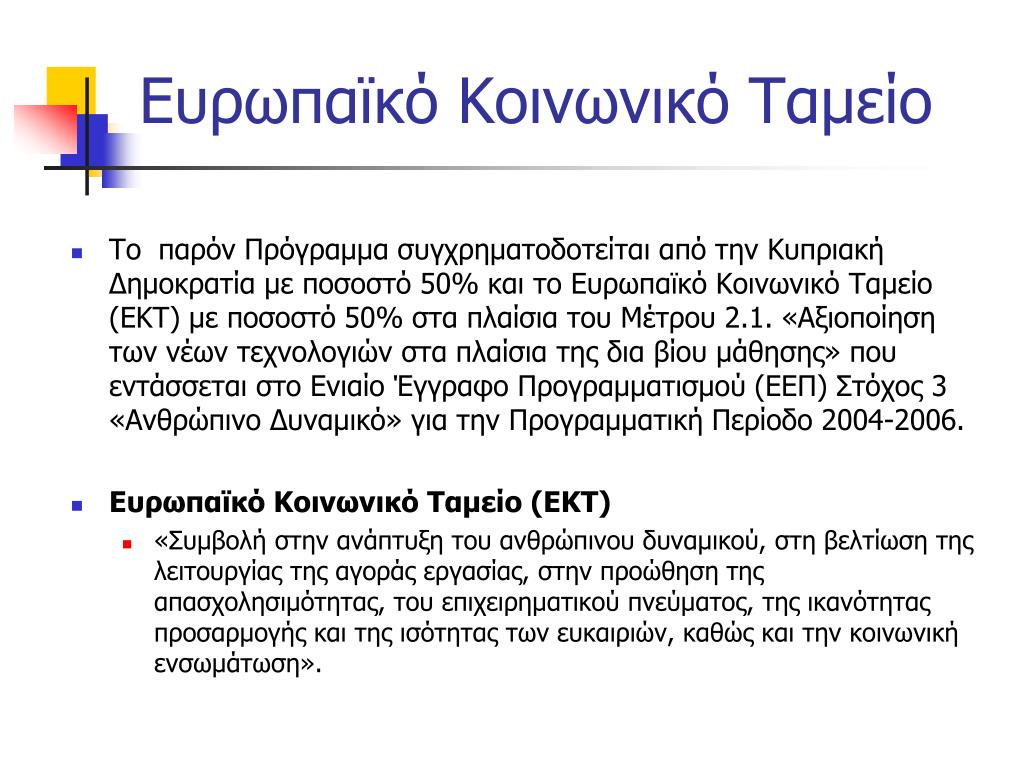 Ευρωπαϊκό Κοινωνικό Ταμείο

Το παρόν Πρόγραμμα συγχρηματοδοτείται από την Κυπριακή Δημοκρατία με ποσοστό 50% και το Ευρωπαϊκό Κοινωνικό Ταμείο (ΕΚΤ) με ποσοστό 50% στα πλαίσια του Μέτρου 2.1. «Αξιοποίηση των νέων τεχνολογιών στα πλαίσια της δια βίου μάθησης» που εντάσσεται στο Ενιαίο Έγγραφο Προγραμματισμού (ΕΕΠ) Στόχος 3 «Ανθρώπινο Δυναμικό» για την Προγραμματική Περίοδο 2004-2006.

Ευρωπαϊκό Κοινωνικό Ταμείο (ΕΚΤ)

«Συμβολή στην ανάπτυξη του ανθρώπινου δυναμικού, στη βελτίωση της λειτουργίας της αγοράς εργασίας, στην προώθηση της απασχολησιμότητας, του επιχειρηματικού πνεύματος, της ικανότητας προσαρμογής και της ισότητας των ευκαιριών, καθώς και την κοινωνική ενσωμάτωση».